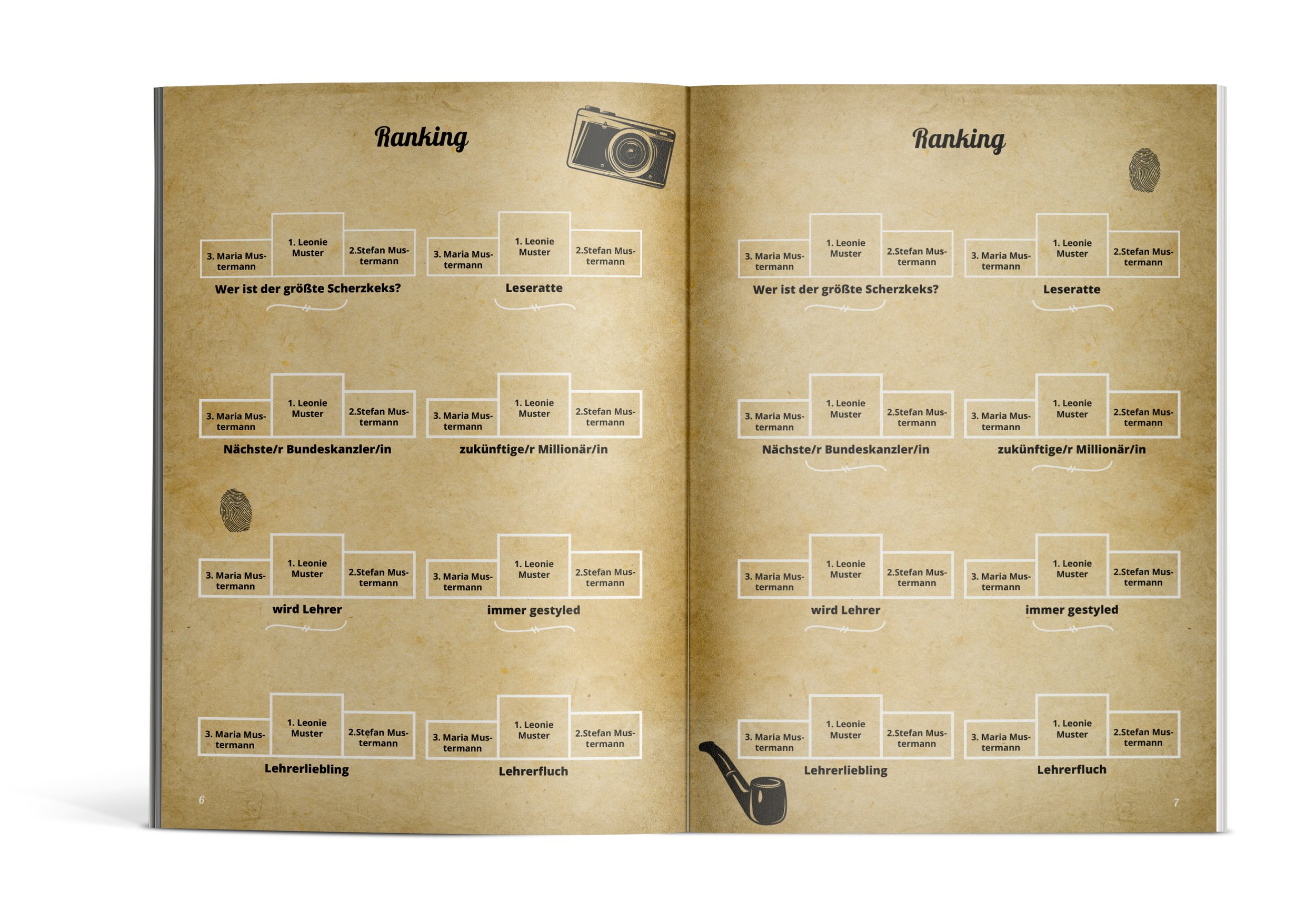 Ranking

3. Maria Mustermann
1. Leonie Muster
2.Stefan Mustermann
Wer ist der größte Scherzkeks?

3. Maria Mustermann
1. Leonie Muster
2.Stefan Mustermann
Leseratte

3. Maria Mustermann
1. Leonie Muster
2.Stefan Mustermann
Nächste/r Bundeskanzler/in

3. Maria Mustermann
1. Leonie Muster
2.Stefan Mustermann
zukünftige/r Millionär/in

3. Maria Mustermann
1. Leonie Muster
2.Stefan Mustermann
wird Lehrer

3. Maria Mustermann
1. Leonie Muster
2.Stefan Mustermann
immer gestyled

3. Maria Mustermann
1. Leonie Muster
2.Stefan Mustermann
Lehrerliebling

3. Maria Mustermann
1. Leonie Muster
2.Stefan Mustermann
Lehrerfluch

6

Ranking

3. Maria Mustermann
1. Leonie Muster
2.Stefan Mustermann
Wer ist der größte Scherzkeks?

3. Maria Mustermann
1. Leonie Muster
2.Stefan Mustermann
Leseratte

3. Maria Mustermann
1. Leonie Muster
2.Stefan Mustermann
Nächste/r Bundeskanzler/in

3. Maria Mustermann
1. Leonie Muster
2.Stefan Mustermann
zukünftige/r Millionär/in

3. Maria Mustermann
1. Leonie Muster
2.Stefan Mustermann
wird Lehrer

3. Maria Mustermann
1. Leonie Muster
2.Stefan Mustermann
immer gestyled

3. Maria Mustermann
1. Leonie Muster
2.Stefan Mustermann
Lehrerliebling

3. Maria Mustermann
1. Leonie Muster
2.Stefan Mustermann
Lehrerfluch

7